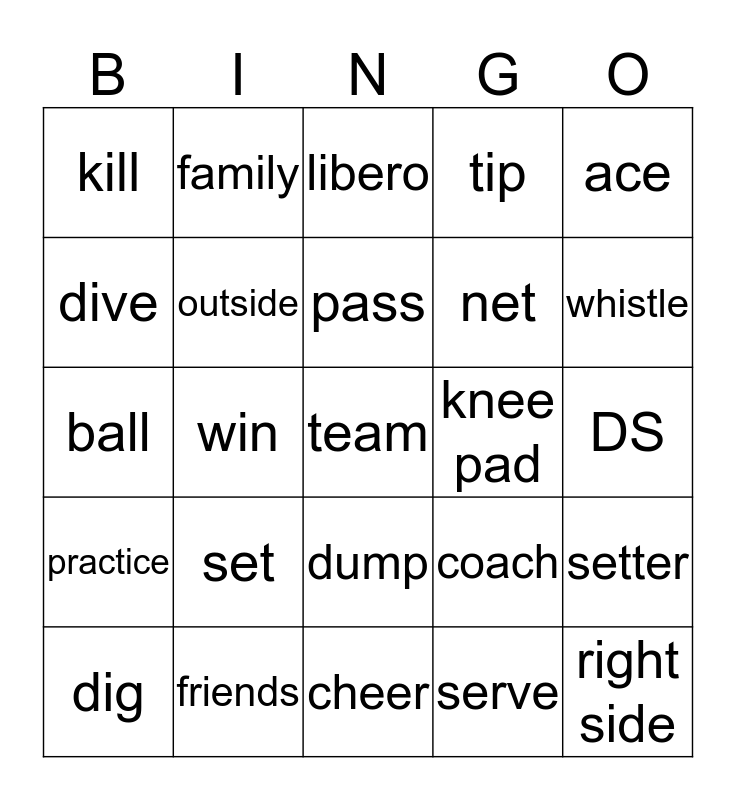 | B | I | N | G | O |
|---|---|---|---|---|
| kill | family | libero | tip | ace |
| dive | outside | pass | net | whistle |
| ball | win | team | knee pad | DS |
| practice | set | dump | coach | setter |
| dig | friends | cheer | serve | right side |